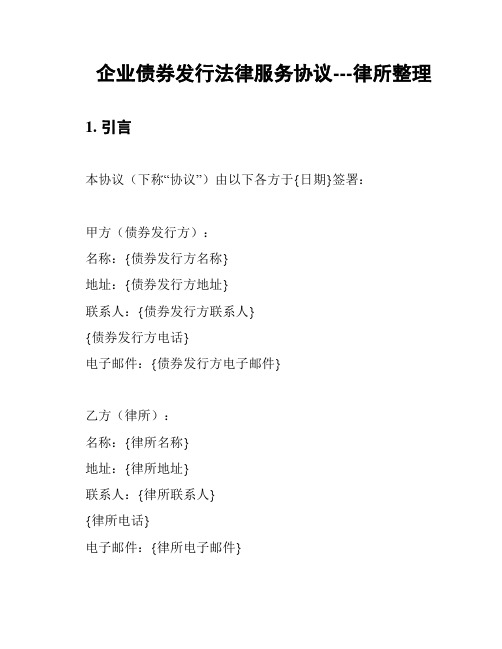 企业债券发行法律服务协议---律所整理

1. 引言

本协议（下称“协议”）由以下各方于{日期}签署：

甲方（债券发行方）：
名称：{债券发行方名称}
地址：{债券发行方地址}
联系人：{债券发行方联系人}
{债券发行方电话}
电子邮件：{债券发行方电子邮件}

乙方（律所）：
名称：{律所名称}
地址：{律所地址}
联系人：{律所联系人}
{律所电话}
电子邮件：{律所电子邮件}